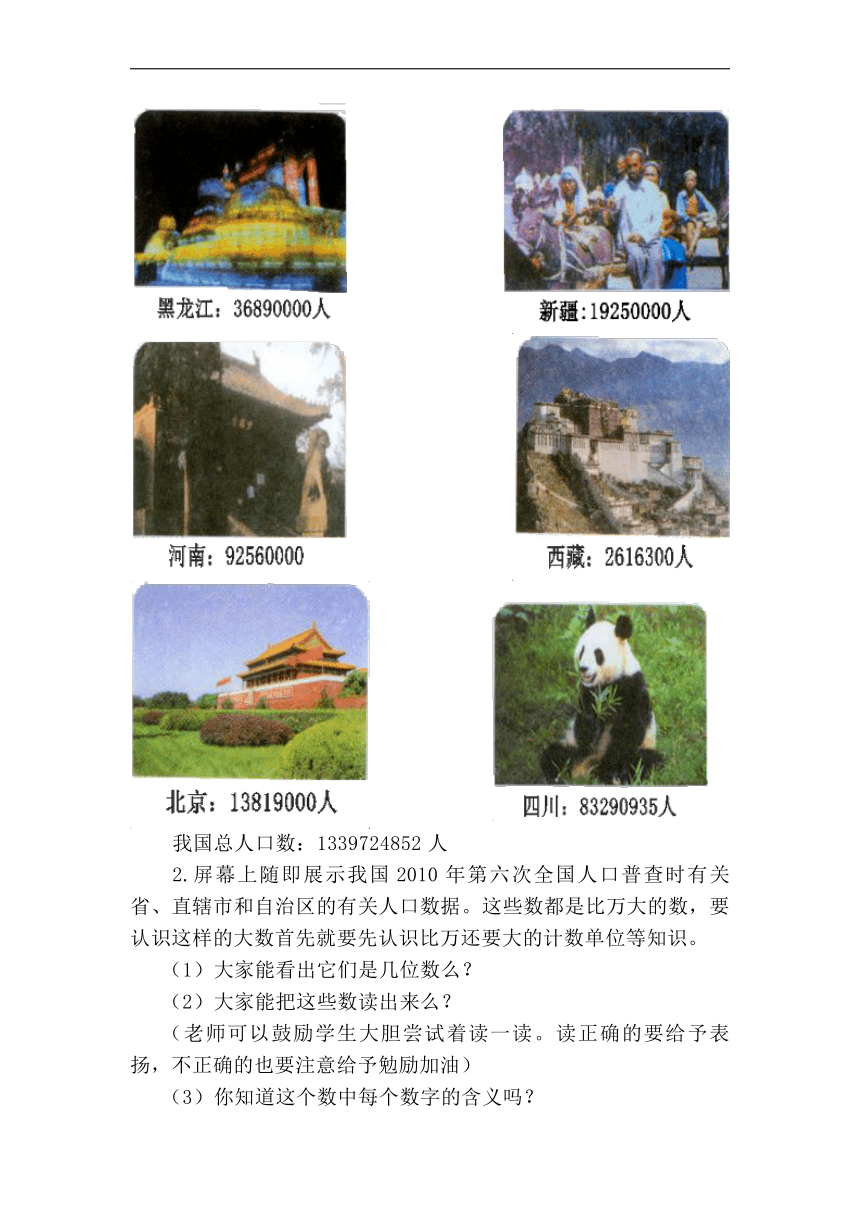 黑龙江：36890000人

新疆：19250000人

河南：92560000

西藏：2616300人

北京：13819000人

四川：83290935人

我国总人口数：1339724852 人

2.屏幕上随即展示我国 2010 年第六次全国人口普查时有关省、直辖市和自治区的有关人口数据。这些数都是比万大的数，要认识这样的大数首先就要先认识比万还要大的计数单位等知识。

（1）大家能看出它们是几位数么？

（2）大家能把这些数读出来么？

（老师可以鼓励学生大胆尝试着读一读。读正确的要给予表扬，不正确的也要注意给予勉励加油）

（3）你知道这个数中每个数字的含义吗？